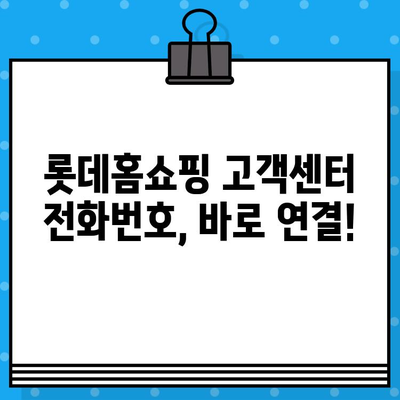 롯데홈쇼핑 고객센터 전화번호, 바로 연결!